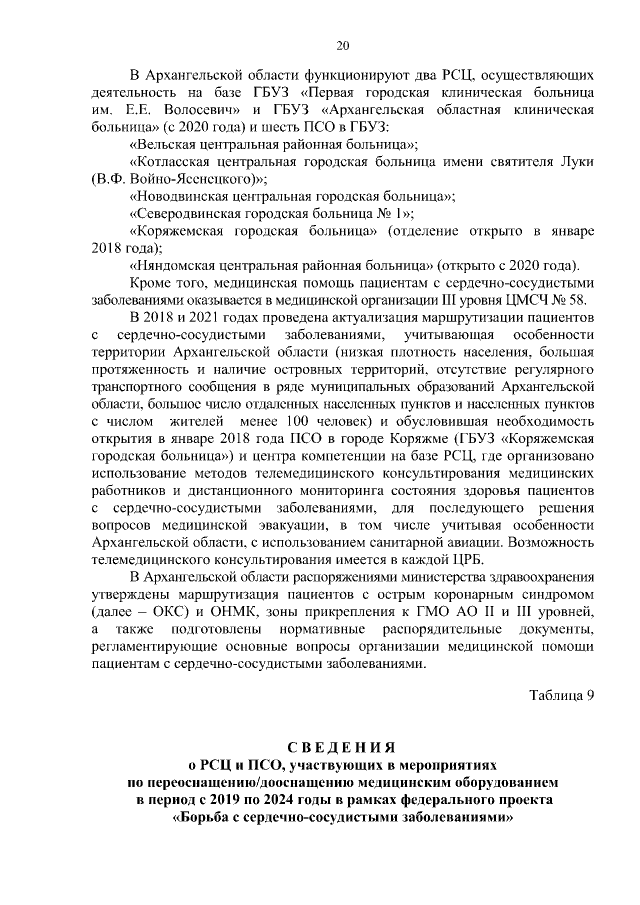 20

В Архангельской области функционируют два РСЦ, осуществляющих деятельность на базе ГБУЗ «Первая городская клиническая больница им. Е.Е. Волосевич» и ГБУЗ «Архангельская областная клиническая больница» (с 2020 года) и шесть ПСО в ГБУЗ:

«Вельская центральная районная больница»;

«Котласская центральная городская больница имени святителя Луки (В.Ф. Войно-Ясенецкого)»;

«Новодвинская центральная городская больница»;

«Северодвинская городская больница № 1»;

«Коряжемская городская больница» (отделение открыто в январе 2018 года);

«Няндомская центральная районная больница» (открыто с 2020 года).

Кроме того, медицинская помощь пациентам с сердечно-сосудистыми заболеваниями оказывается в медицинской организации III уровня ЦМСЧ № 58.

В 2018 и 2021 годах проведена актуализация маршрутизации пациентов с сердечно-сосудистыми заболеваниями, учитывающая особенности территории Архангельской области (низкая плотность населения, большая протяженность и наличие островных территорий, отсутствие регулярного транспортного сообщения в ряде муниципальных образований Архангельской области, большое число отдаленных населенных пунктов и населенных пунктов с числом жителей менее 100 человек) и обусловившая необходимость открытия в январе 2018 года ПСО в городе Коряжме (ГБУЗ «Коряжемская городская больница») и центра компетенции на базе РСЦ, где организовано использование методов телемедицинского консультирования медицинских работников и дистанционного мониторинга состояния здоровья пациентов с сердечно-сосудистыми заболеваниями, для последующего решения вопросов медицинской эвакуации, в том числе учитывая особенности Архангельской области, с использованием санитарной авиации. Возможность телемедицинского консультирования имеется в каждой ЦРБ.

В Архангельской области распоряжениями министерства здравоохранения утверждены маршрутизация пациентов с острым коронарным синдромом (далее – ОКС) и ОНМК, зоны прикрепления к ГМО АО II и III уровней, а также подготовлены нормативные распорядительные документы, регламентирующие основные вопросы организации медицинской помощи пациентам с сердечно-сосудистыми заболеваниями.

Таблица 9

СВЕДЕНИЯ
о РСЦ и ПСО, участвующих в мероприятиях
по переоснащению/дооснащению медицинским оборудованием
в период с 2019 по 2024 годы в рамках федерального проекта
«Борьба с сердечно-сосудистыми заболеваниями»